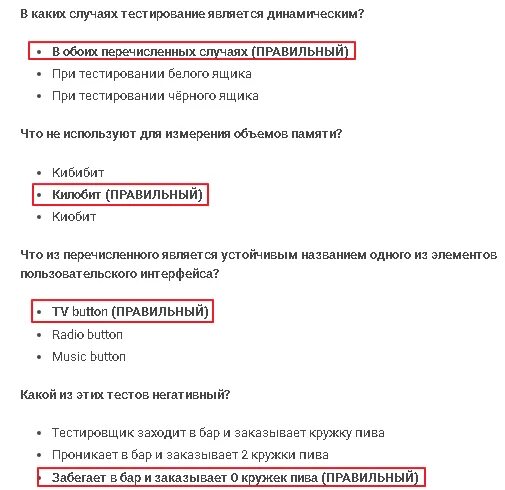 В каких случаях тестирование является динамическим?

- В обоих перечисленных случаях (ПРАВИЛЬНЫЙ)
- При тестировании белого ящика
- При тестировании чёрного ящика

Что не используют для измерения объемов памяти?

- Кибибит
- Килобит (ПРАВИЛЬНЫЙ)
- Киобит

Что из перечисленного является устойчивым названием одного из элементов пользовательского интерфейса?

- TV button (ПРАВИЛЬНЫЙ)
- Radio button
- Music button

Какой из этих тестов негативный?

- Тестировщик заходит в бар и заказывает кружку пива
- Проникает в бар и заказывает 2 кружки пива
- Забегает в бар и заказывает 0 кружек пива (ПРАВИЛЬНЫЙ)